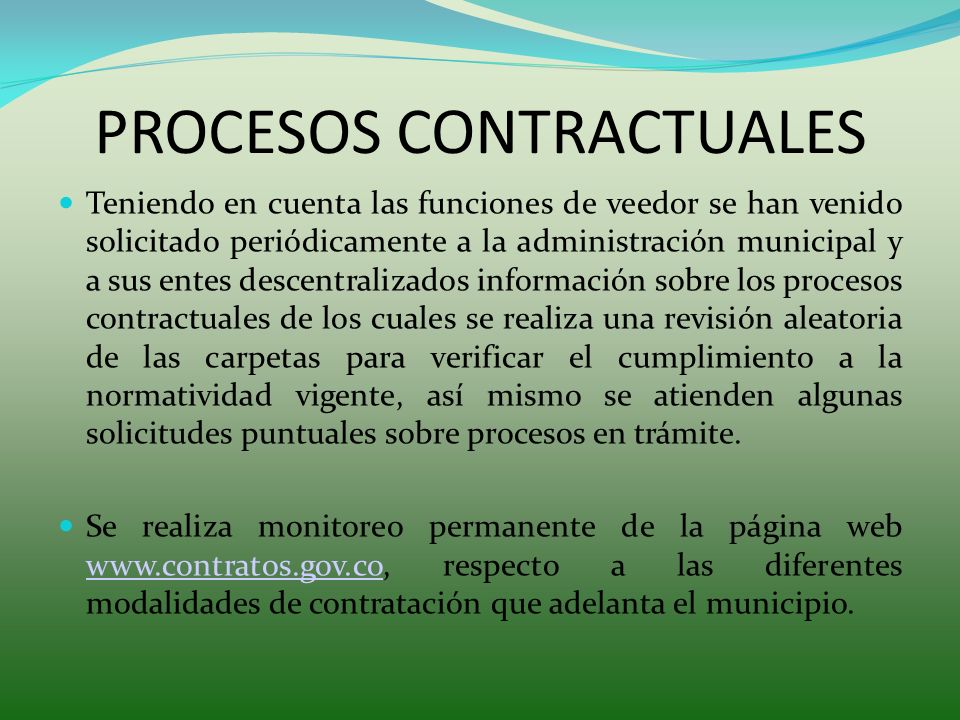 PROCESOS CONTRACTUALES

Teniendo en cuenta las funciones de veedor se han venido solicitado periódicamente a la administración municipal y a sus entes descentralizados información sobre los procesos contractuales de los cuales se realiza una revisión aleatoria de las carpetas para verificar el cumplimiento a la normatividad vigente, así mismo se atienden algunas solicitudes puntuales sobre procesos en trámite.

Se realiza monitoreo permanente de la página web www.contratos.gov.co, respecto a las diferentes modalidades de contratación que adelanta el municipio.